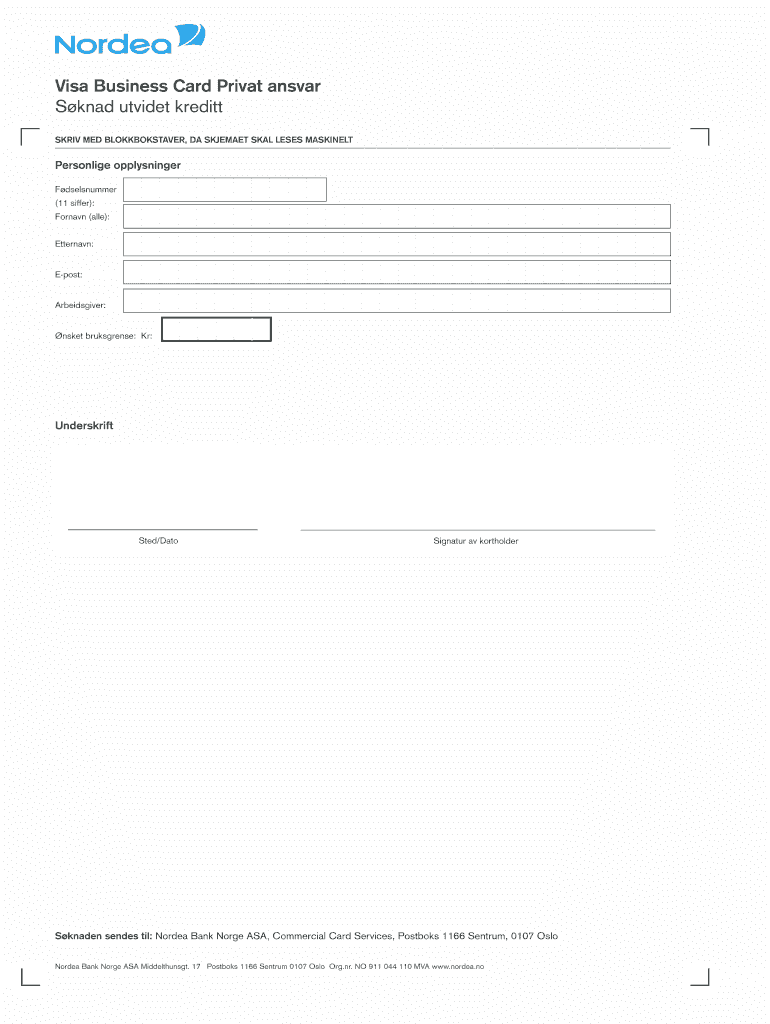 Nordea

Visa Business Card Privat ansvar
Søknad utvidet kreditt

SKRIV MED BLOKKBOKSTAVER, DA SKJEMAET SKAL LESES MASKINELT

Personlige opplysninger

Fødselsnummer (11 siffer):

Fornavn (alle):

Etternavn:

E-post:

Arbeidsgiver:

Ønsket bruksgrense: Kr:

Underskrift

Sted/Dato

Signatur av kortholder

Søknaden sendes til: Nordea Bank Norge ASA, Commercial Card Services, Postboks 1166 Sentrum, 0107 Oslo

Nordea Bank Norge ASA Middelthunsgt. 17 Postboks 1166 Sentrum 0107 Oslo Org.nr. NO 911 044 110 MVA www.nordea.no